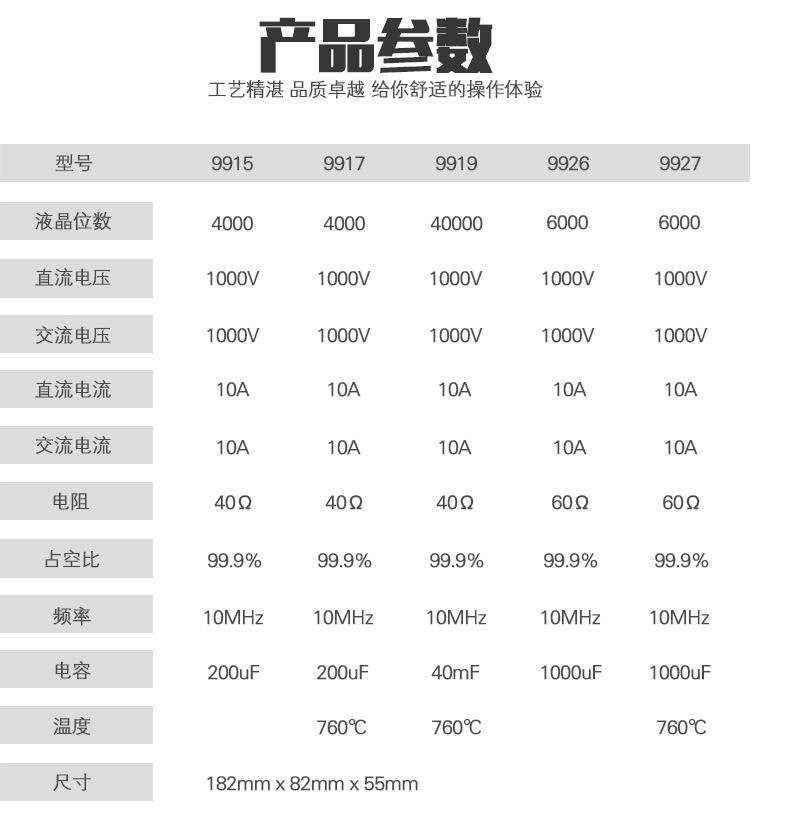 产品参数
工艺精湛 品质卓越 给你舒适的操作体验

| 型号 | 9915 | 9917 | 9919 | 9926 | 9927 |
|---|---|---|---|---|---|
| 液晶位数 | 4000 | 4000 | 40000 | 6000 | 6000 |
| 直流电压 | 1000V | 1000V | 1000V | 1000V | 1000V |
| 交流电压 | 1000V | 1000V | 1000V | 1000V | 1000V |
| 直流电流 | 10A | 10A | 10A | 10A | 10A |
| 交流电流 | 10A | 10A | 10A | 10A | 10A |
| 电阻 | 40Ω | 40Ω | 40Ω | 60Ω | 60Ω |
| 占空比 | 99.9% | 99.9% | 99.9% | 99.9% | 99.9% |
| 频率 | 10MHz | 10MHz | 10MHz | 10MHz | 10MHz |
| 电容 | 200uF | 200uF | 40mF | 1000uF | 1000uF |
| 温度 | | 760℃ | 760℃ | | 760℃ |
| 尺寸 | 182mm x 82mm x 55mm | | | | |